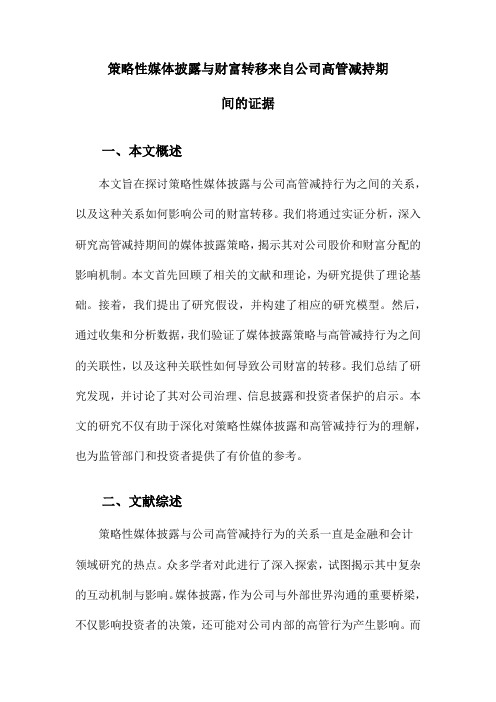 策略性媒体披露与财富转移来自公司高管减持期间的证据

一、本文概述

本文旨在探讨策略性媒体披露与公司高管减持行为之间的关系，以及这种关系如何影响公司的财富转移。我们将通过实证分析，深入研究高管减持期间的媒体披露策略，揭示其对公司股价和财富分配的影响机制。本文首先回顾了相关的文献和理论，为研究提供了理论基础。接着，我们提出了研究假设，并构建了相应的研究模型。然后，通过收集和分析数据，我们验证了媒体披露策略与高管减持行为之间的关联性，以及这种关联性如何导致公司财富的转移。我们总结了研究发现，并讨论了其对公司治理、信息披露和投资者保护的启示。本文的研究不仅有助于深化对策略性媒体披露和高管减持行为的理解，也为监管部门和投资者提供了有价值的参考。

二、文献综述

策略性媒体披露与公司高管减持行为的关系一直是金融和会计领域研究的热点。众多学者对此进行了深入探索，试图揭示其中复杂的互动机制与影响。媒体披露，作为公司与外部世界沟通的重要桥梁，不仅影响投资者的决策，还可能对公司内部的高管行为产生影响。而